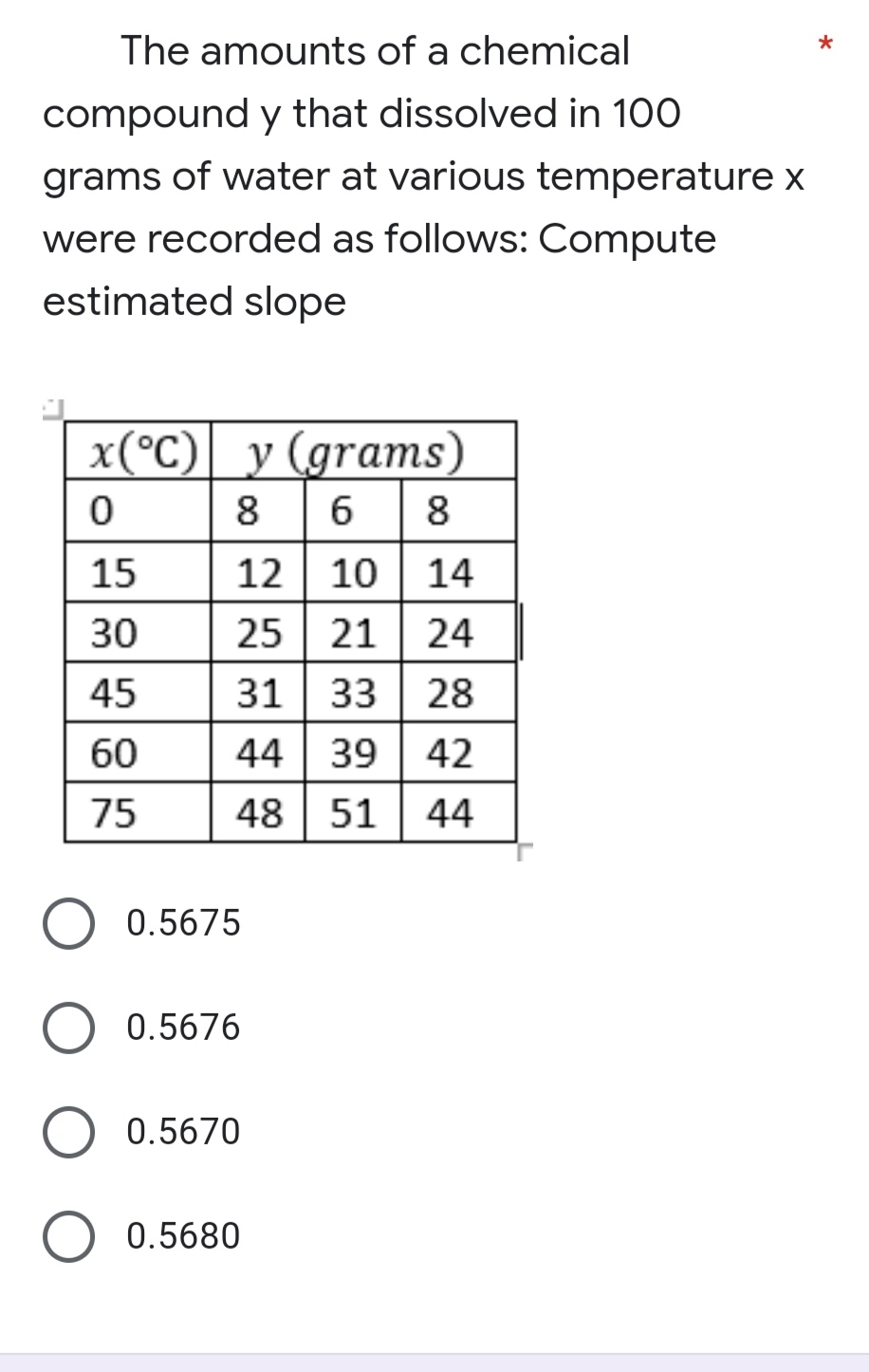 The amounts of a chemical compound y that dissolved in 100 grams of water at various temperature x were recorded as follows: Compute estimated slope *

| $x(°C)$ | $y\ (grams)$ | | |
|---|---|---|---|
| 0 | 8 | 6 | 8 |
| 15 | 12 | 10 | 14 |
| 30 | 25 | 21 | 24 |
| 45 | 31 | 33 | 28 |
| 60 | 44 | 39 | 42 |
| 75 | 48 | 51 | 44 |

0.5675

0.5676

0.5670

0.5680